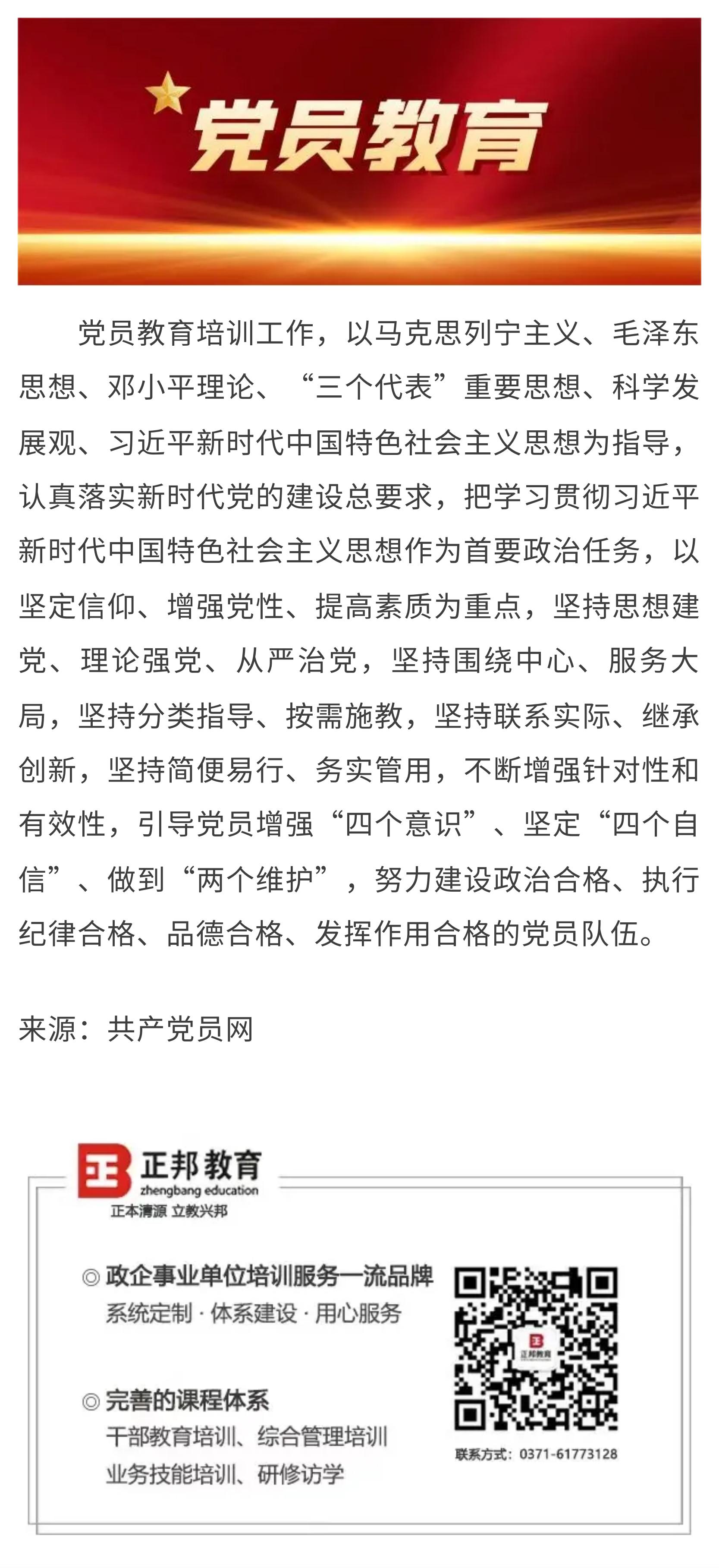 党员教育

党员教育培训工作，以马克思列宁主义、毛泽东思想、邓小平理论、“三个代表”重要思想、科学发展观、习近平新时代中国特色社会主义思想为指导，认真落实新时代党的建设总要求，把学习贯彻习近平新时代中国特色社会主义思想作为首要政治任务，以坚定信仰、增强党性、提高素质为重点，坚持思想建党、理论强党、从严治党，坚持围绕中心、服务大局，坚持分类指导、按需施教，坚持联系实际、继承创新，坚持简便易行、务实管用，不断增强针对性和有效性，引导党员增强“四个意识”、坚定“四个自信”、做到“两个维护”，努力建设政治合格、执行纪律合格、品德合格、发挥作用合格的党员队伍。

来源：共产党员网

正邦教育
zhengbang education
正本清源 立教兴邦

◎ 政企事业单位培训服务一流品牌
系统定制 · 体系建设 · 用心服务

◎ 完善的课程体系
干部教育培训、综合管理培训
业务技能培训、研修访学

正邦教育

联系方式：0371-61773128